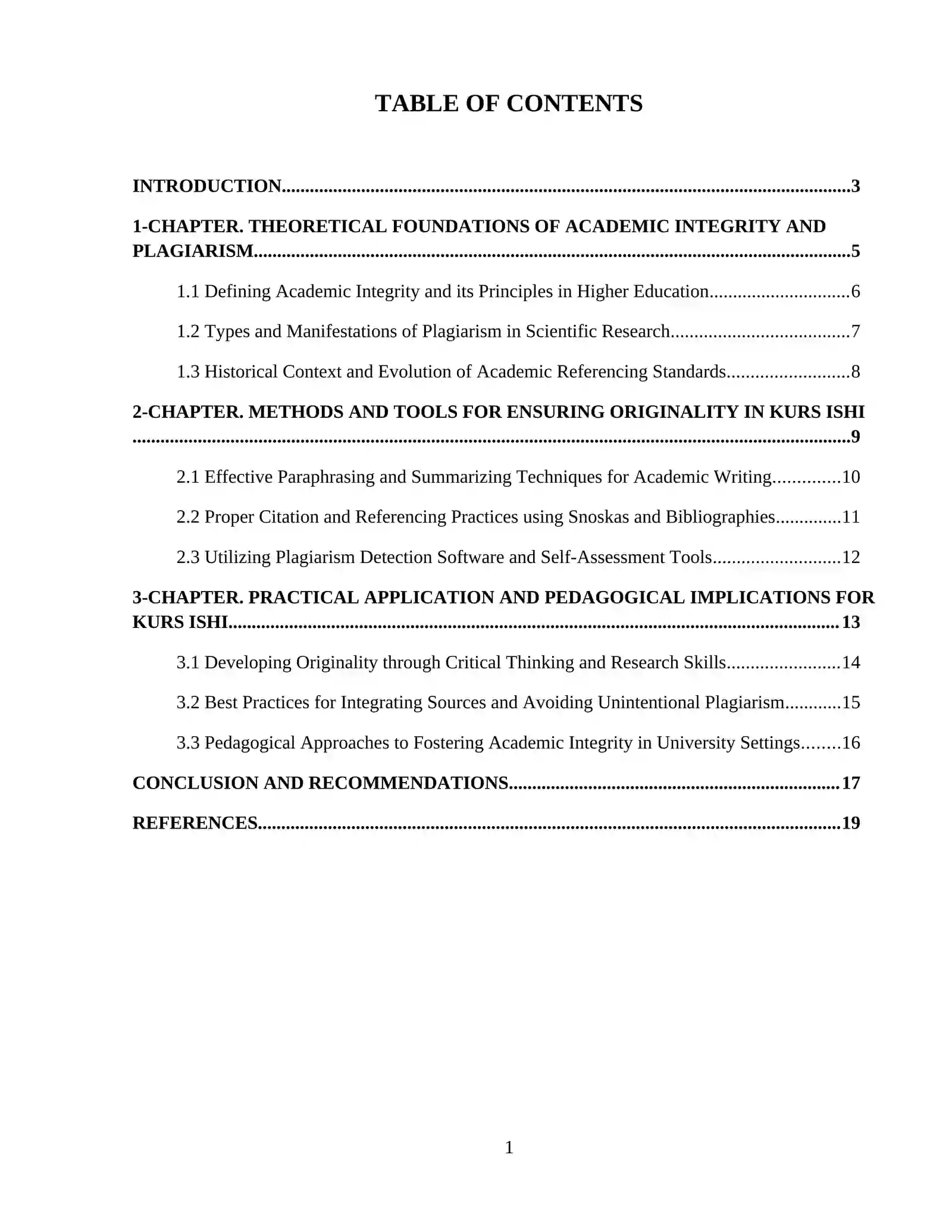 TABLE OF CONTENTS

INTRODUCTION 3

1-CHAPTER. THEORETICAL FOUNDATIONS OF ACADEMIC INTEGRITY AND PLAGIARISM 5

1.1 Defining Academic Integrity and its Principles in Higher Education 6

1.2 Types and Manifestations of Plagiarism in Scientific Research 7

1.3 Historical Context and Evolution of Academic Referencing Standards 8

2-CHAPTER. METHODS AND TOOLS FOR ENSURING ORIGINALITY IN KURS ISHI 9

2.1 Effective Paraphrasing and Summarizing Techniques for Academic Writing 10

2.2 Proper Citation and Referencing Practices using Snoskas and Bibliographies 11

2.3 Utilizing Plagiarism Detection Software and Self-Assessment Tools 12

3-CHAPTER. PRACTICAL APPLICATION AND PEDAGOGICAL IMPLICATIONS FOR KURS ISHI 13

3.1 Developing Originality through Critical Thinking and Research Skills 14

3.2 Best Practices for Integrating Sources and Avoiding Unintentional Plagiarism 15

3.3 Pedagogical Approaches to Fostering Academic Integrity in University Settings 16

CONCLUSION AND RECOMMENDATIONS 17

REFERENCES 19

1